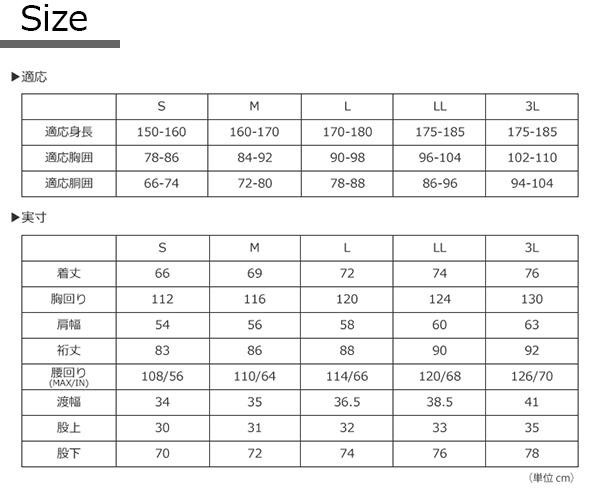 Size

▶適応

| | S | M | L | LL | 3L |
|---|---|---|---|---|---|
| 適応身長 | 150-160 | 160-170 | 170-180 | 175-185 | 175-185 |
| 適応胸囲 | 78-86 | 84-92 | 90-98 | 96-104 | 102-110 |
| 適応胴囲 | 66-74 | 72-80 | 78-88 | 86-96 | 94-104 |

▶実寸

| | S | M | L | LL | 3L |
|---|---|---|---|---|---|
| 着丈 | 66 | 69 | 72 | 74 | 76 |
| 胸回り | 112 | 116 | 120 | 124 | 130 |
| 肩幅 | 54 | 56 | 58 | 60 | 63 |
| 裄丈 | 83 | 86 | 88 | 90 | 92 |
| 腰回り (MAX/IN) | 108/56 | 110/64 | 114/66 | 120/68 | 126/70 |
| 渡幅 | 34 | 35 | 36.5 | 38.5 | 41 |
| 股上 | 30 | 31 | 32 | 33 | 35 |
| 股下 | 70 | 72 | 74 | 76 | 78 |

（単位 cm）